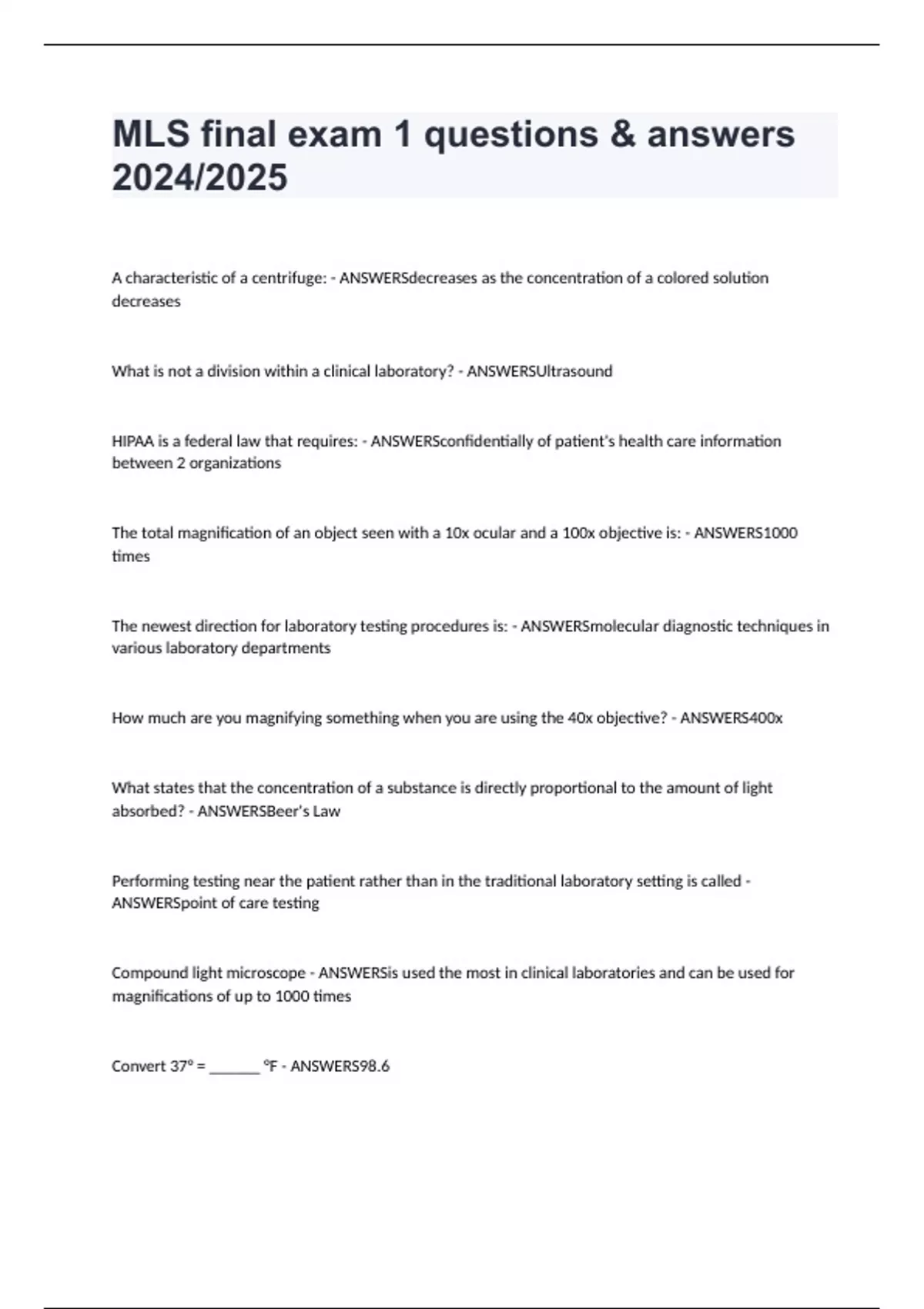 MLS final exam 1 questions & answers 2024/2025

A characteristic of a centrifuge: - ANSWERSdecreases as the concentration of a colored solution decreases

What is not a division within a clinical laboratory? - ANSWERSUltrasound

HIPAA is a federal law that requires: - ANSWERSconfidentially of patient's health care information between 2 organizations

The total magnification of an object seen with a 10x ocular and a 100x objective is: - ANSWERS1000 times

The newest direction for laboratory testing procedures is: - ANSWERSmolecular diagnostic techniques in various laboratory departments

How much are you magnifying something when you are using the 40x objective? - ANSWERS400x

What states that the concentration of a substance is directly proportional to the amount of light absorbed? - ANSWERSBeer's Law

Performing testing near the patient rather than in the traditional laboratory setting is called - ANSWERSpoint of care testing

Compound light microscope - ANSWERSis used the most in clinical laboratories and can be used for magnifications of up to 1000 times

Convert 37° = ______ °F - ANSWERS98.6